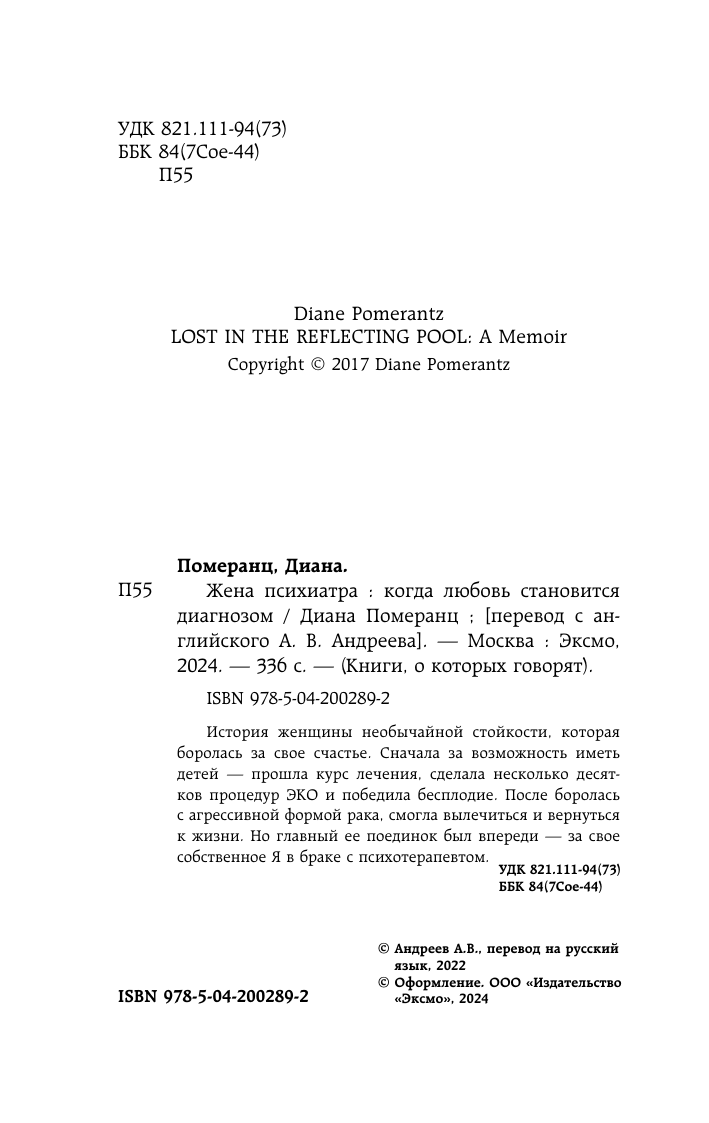 УДК 821.111-94(73)
ББК 84(7Сое-44)
П55

Diane Pomerantz
LOST IN THE REFLECTING POOL: A Memoir
Copyright © 2017 Diane Pomerantz

Померанц, Диана.
П55 Жена психиатра : когда любовь становится диагнозом / Диана Померанц ; [перевод с английского А. В. Андреева]. — Москва : Эксмо, 2024. — 336 с. — (Книги, о которых говорят).

ISBN 978-5-04-200289-2

История женщины необычайной стойкости, которая боролась за свое счастье. Сначала за возможность иметь детей — прошла курс лечения, сделала несколько десятков процедур ЭКО и победила бесплодие. После боролась с агрессивной формой рака, смогла вылечиться и вернуться к жизни. Но главный ее поединок был впереди — за свое собственное Я в браке с психотерапевтом.

УДК 821.111-94(73)
ББК 84(7Сое-44)

© Андреев А.В., перевод на русский язык, 2022
© Оформление. ООО «Издательство «Эксмо», 2024

ISBN 978-5-04-200289-2